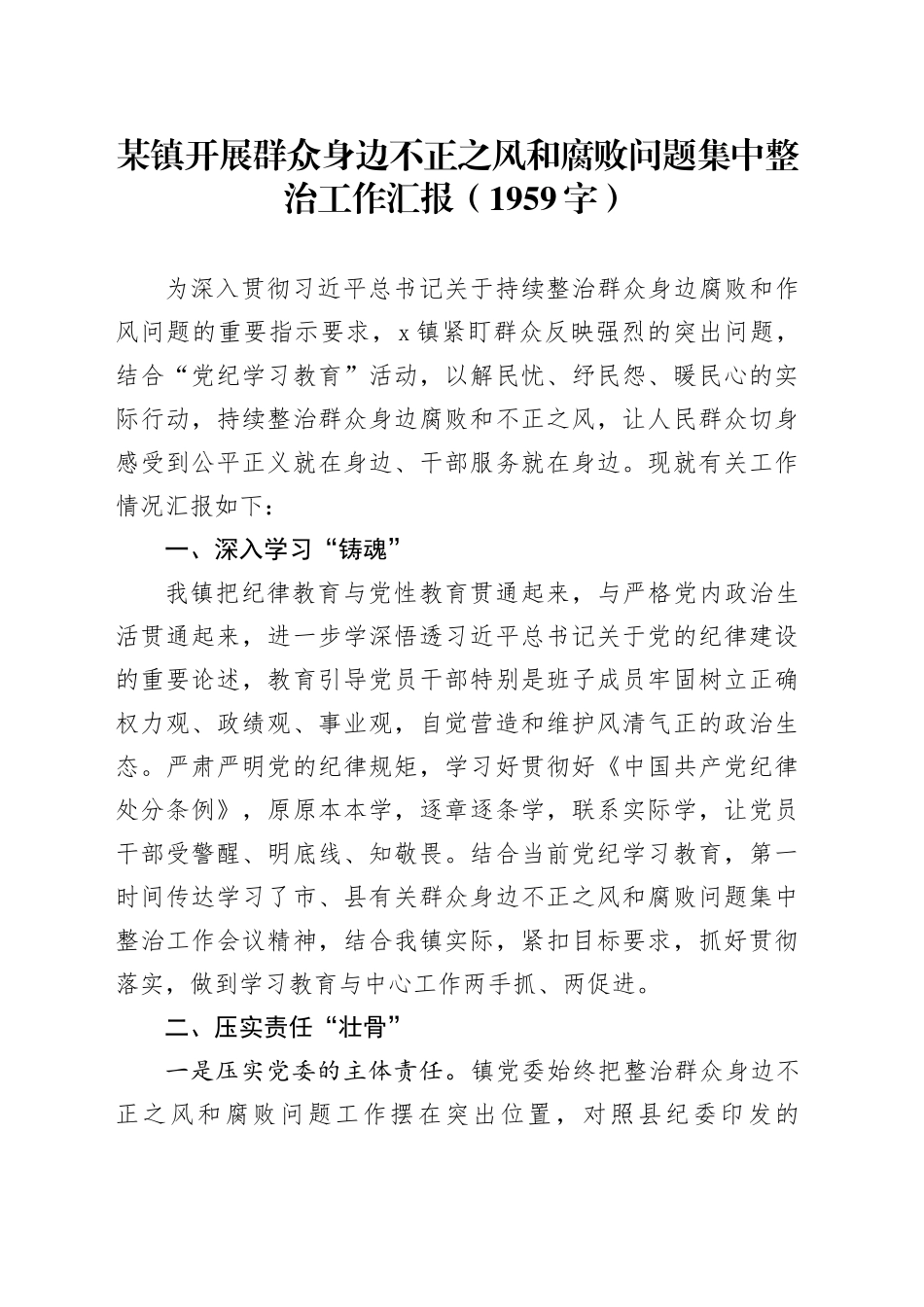 某镇开展群众身边不正之风和腐败问题集中整治工作汇报（1959字）

为深入贯彻习近平总书记关于持续整治群众身边腐败和作风问题的重要指示要求，x镇紧盯群众反映强烈的突出问题，结合“党纪学习教育”活动，以解民忧、纾民怨、暖民心的实际行动，持续整治群众身边腐败和不正之风，让人民群众切身感受到公平正义就在身边、干部服务就在身边。现就有关工作情况汇报如下：

一、深入学习“铸魂”

我镇把纪律教育与党性教育贯通起来，与严格党内政治生活贯通起来，进一步学深悟透习近平总书记关于党的纪律建设的重要论述，教育引导党员干部特别是班子成员牢固树立正确权力观、政绩观、事业观，自觉营造和维护风清气正的政治生态。严肃严明党的纪律规矩，学习好贯彻好《中国共产党纪律处分条例》，原原本本学，逐章逐条学，联系实际学，让党员干部受警醒、明底线、知敬畏。结合当前党纪学习教育，第一时间传达学习了市、县有关群众身边不正之风和腐败问题集中整治工作会议精神，结合我镇实际，紧扣目标要求，抓好贯彻落实，做到学习教育与中心工作两手抓、两促进。

二、压实责任“壮骨”

一是压实党委的主体责任。镇党委始终把整治群众身边不正之风和腐败问题工作摆在突出位置，对照县纪委印发的